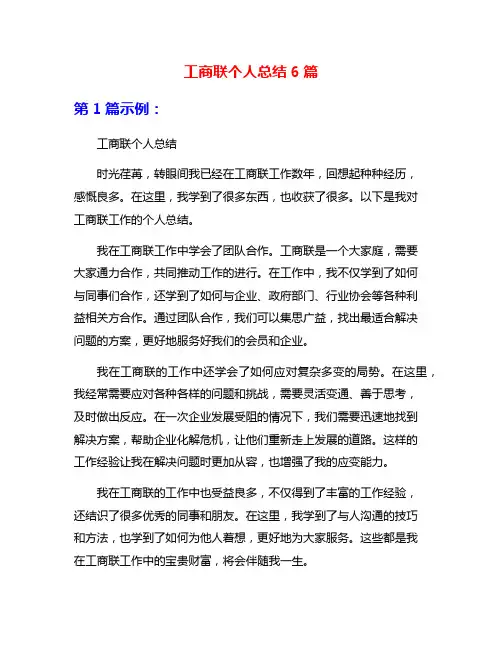 工商联个人总结 6 篇

第 1 篇示例：

工商联个人总结

时光荏苒，转眼间我已经在工商联工作数年，回想起种种经历，感慨良多。在这里，我学到了很多东西，也收获了很多。以下是我对工商联工作的个人总结。

我在工商联工作中学会了团队合作。工商联是一个大家庭，需要大家通力合作，共同推动工作的进行。在工作中，我不仅学到了如何与同事们合作，还学到了如何与企业、政府部门、行业协会等各种利益相关方合作。通过团队合作，我们可以集思广益，找出最适合解决问题的方案，更好地服务好我们的会员和企业。

我在工商联的工作中还学会了如何应对复杂多变的局势。在这里，我经常需要应对各种各样的问题和挑战，需要灵活变通、善于思考，及时做出反应。在一次企业发展受阻的情况下，我们需要迅速地找到解决方案，帮助企业化解危机，让他们重新走上发展的道路。这样的工作经验让我在解决问题时更加从容，也增强了我的应变能力。

我在工商联的工作中也受益良多，不仅得到了丰富的工作经验，还结识了很多优秀的同事和朋友。在这里，我学到了与人沟通的技巧和方法，也学到了如何为他人着想，更好地为大家服务。这些都是我在工商联工作中的宝贵财富，将会伴随我一生。